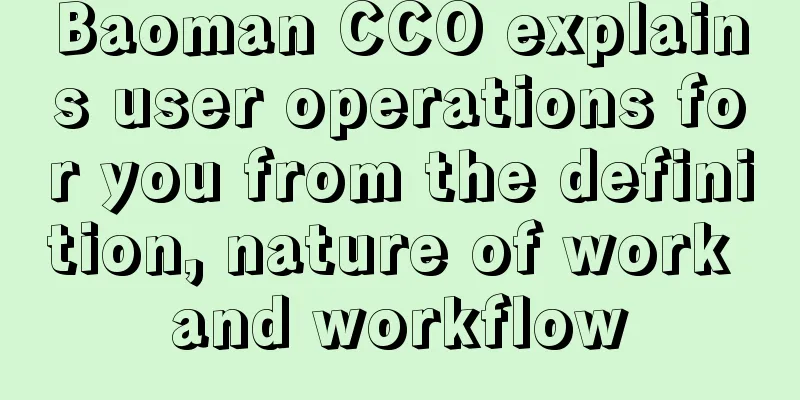 Baoman CCO explains user operations for you from the definition, nature of work and workflow